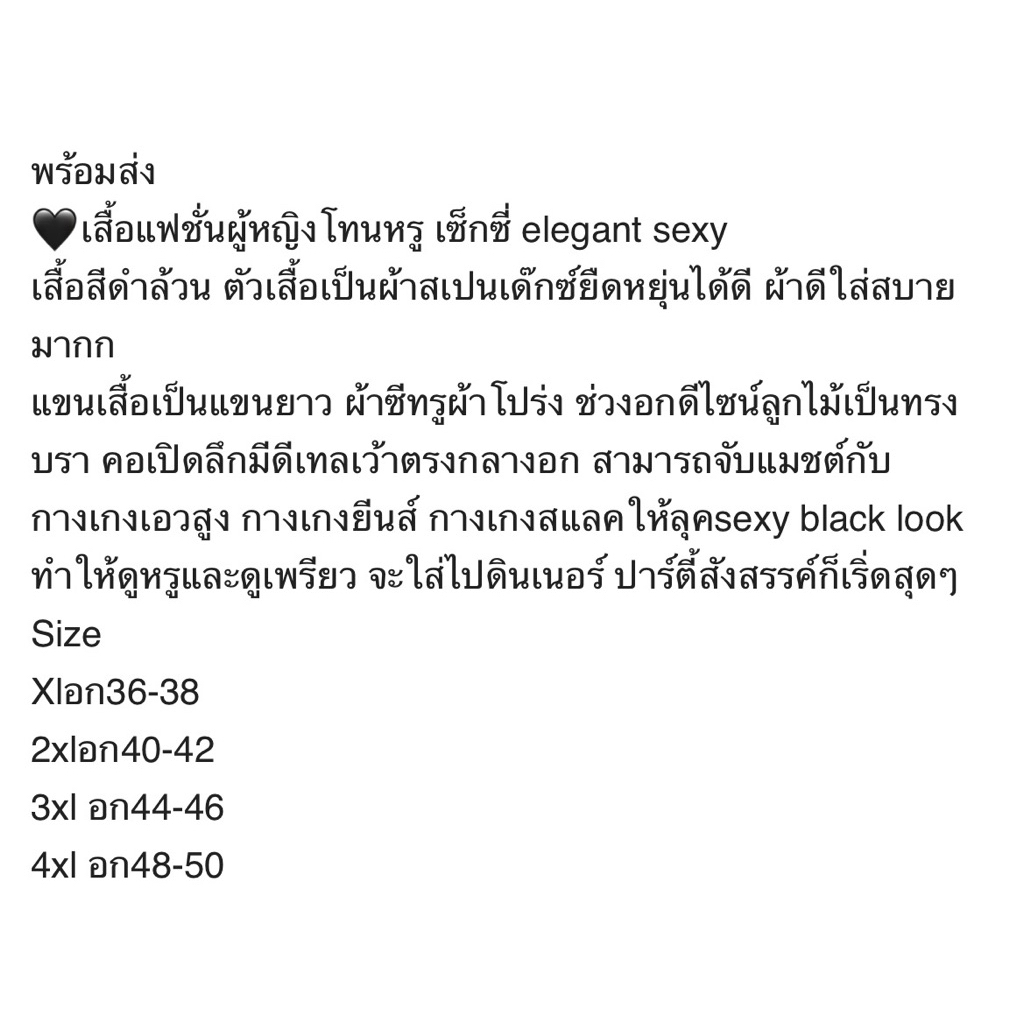 พร้อมส่ง
🖤เสื้อแฟชั่นผู้หญิงโทนหรู เซ็กซี่ elegant sexy
เสื้อสีดำล้วน ตัวเสื้อเป็นผ้าสเปนเด๊กซ์ยืดหยุ่นได้ดี ผ้าดีใส่สบายมากก
แขนเสื้อเป็นแขนยาว ผ้าซีทรูผ้าโปร่ง ช่วงอกดีไซน์ลูกไม้เป็นทรงบรา คอเปิดลึกมีดีเทลเว้าตรงกลางอก สามารถจับแมชต์กับกางเกงเอวสูง กางเกงยีนส์ กางเกงสแลคให้ลุคsexy black look ทำให้ดูหรูและดูเพรียว จะใส่ไปดินเนอร์ ปาร์ตี้สังสรรค์ก็เริ่ดสุดๆ
Size
Xlอก36-38
2xlอก40-42
3xl อก44-46
4xl อก48-50